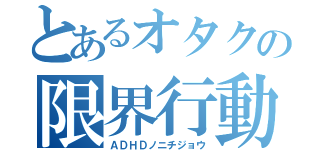 とあるオタクの
限界行動
ADHDノニチジョウ